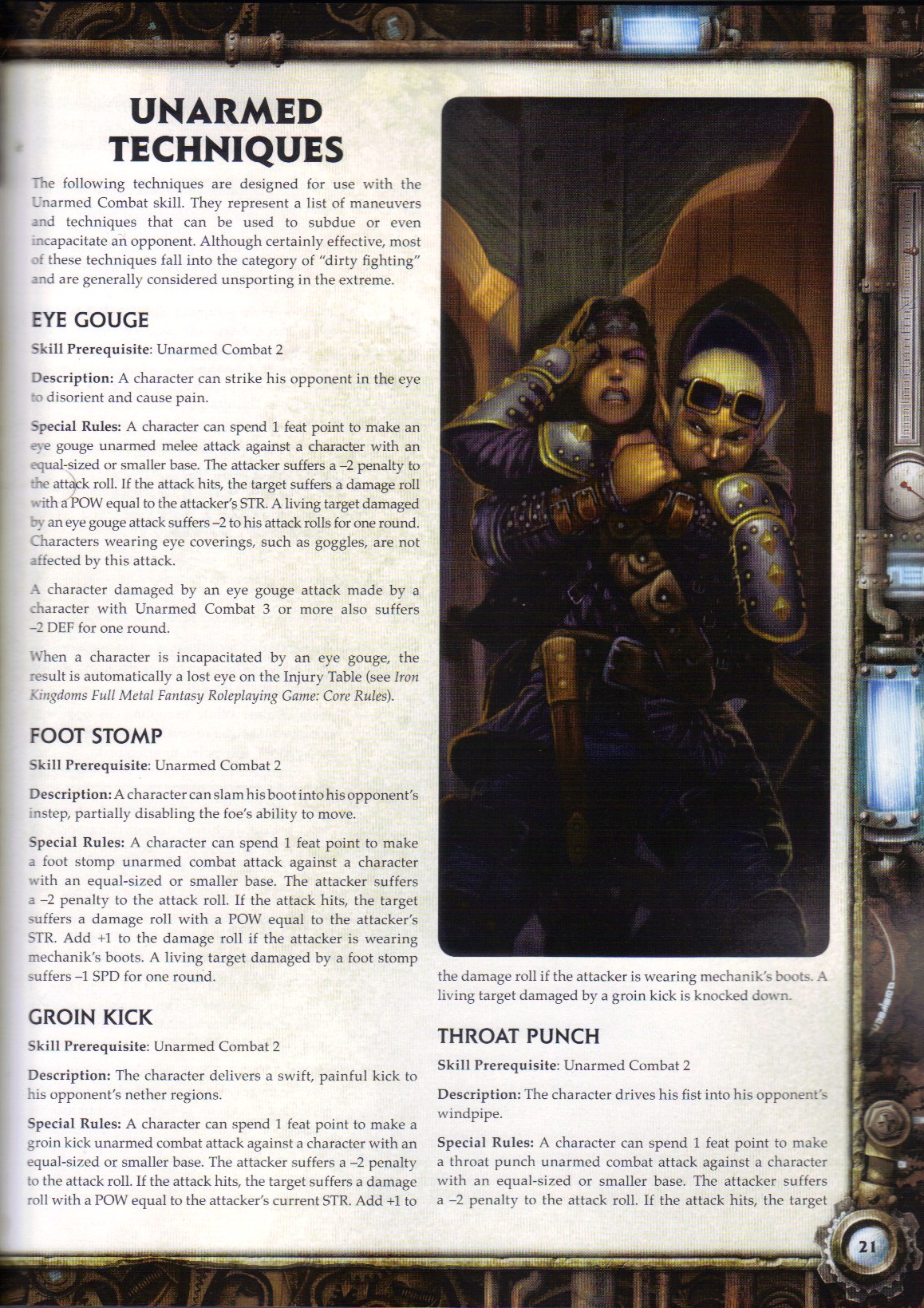 UNARMED TECHNIQUES

The following techniques are designed for use with the Unarmed Combat skill. They represent a list of maneuvers and techniques that can be used to subdue or even incapacitate an opponent. Although certainly effective, most of these techniques fall into the category of "dirty fighting" and are generally considered unsporting in the extreme.

EYE GOUGE

Skill Prerequisite: Unarmed Combat 2

Description: A character can strike his opponent in the eye to disorient and cause pain.

Special Rules: A character can spend 1 feat point to make an eye gouge unarmed melee attack against a character with an equal-sized or smaller base. The attacker suffers a –2 penalty to the attack roll. If the attack hits, the target suffers a damage roll with a POW equal to the attacker's STR. A living target damaged by an eye gouge attack suffers –2 to his attack rolls for one round. Characters wearing eye coverings, such as goggles, are not affected by this attack.

A character damaged by an eye gouge attack made by a character with Unarmed Combat 3 or more also suffers –2 DEF for one round.

When a character is incapacitated by an eye gouge, the result is automatically a lost eye on the Injury Table (see Iron Kingdoms Full Metal Fantasy Roleplaying Game: Core Rules).

FOOT STOMP

Skill Prerequisite: Unarmed Combat 2

Description: A character can slam his boot into his opponent's instep, partially disabling the foe's ability to move.

Special Rules: A character can spend 1 feat point to make a foot stomp unarmed combat attack against a character with an equal-sized or smaller base. The attacker suffers a –2 penalty to the attack roll. If the attack hits, the target suffers a damage roll with a POW equal to the attacker's STR. Add +1 to the damage roll if the attacker is wearing mechanik's boots. A living target damaged by a foot stomp suffers –1 SPD for one round.

GROIN KICK

Skill Prerequisite: Unarmed Combat 2

Description: The character delivers a swift, painful kick to his opponent's nether regions.

Special Rules: A character can spend 1 feat point to make a groin kick unarmed combat attack against a character with an equal-sized or smaller base. The attacker suffers a –2 penalty to the attack roll. If the attack hits, the target suffers a damage roll with a POW equal to the attacker's current STR. Add +1 to the damage roll if the attacker is wearing mechanik's boots. A living target damaged by a groin kick is knocked down.

THROAT PUNCH

Skill Prerequisite: Unarmed Combat 2

Description: The character drives his fist into his opponent's windpipe.

Special Rules: A character can spend 1 feat point to make a throat punch unarmed combat attack against a character with an equal-sized or smaller base. The attacker suffers a –2 penalty to the attack roll. If the attack hits, the target

21